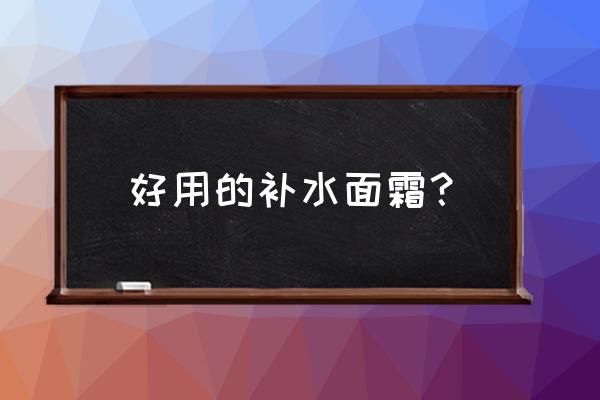 好用的补水面霜？